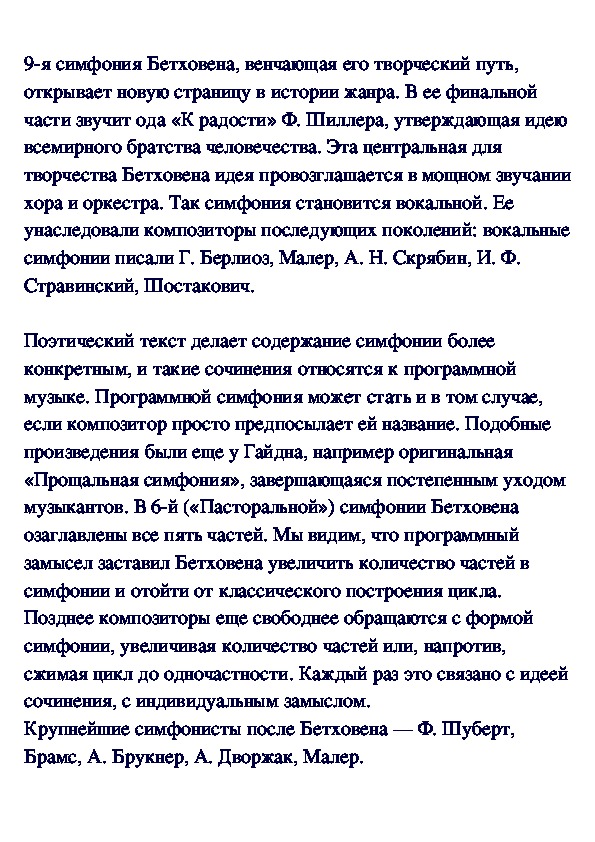 9-я симфония Бетховена, венчающая его творческий путь, открывает новую страницу в истории жанра. В ее финальной части звучит ода «К радости» Ф. Шиллера, утверждающая идею всемирного братства человечества. Эта центральная для творчества Бетховена идея провозглашается в мощном звучании хора и оркестра. Так симфония становится вокальной. Ее унаследовали композиторы последующих поколений: вокальные симфонии писали Г. Берлиоз, Малер, А. Н. Скрябин, И. Ф. Стравинский, Шостакович.

Поэтический текст делает содержание симфонии более конкретным, и такие сочинения относятся к программной музыке. Программной симфония может стать и в том случае, если композитор просто предпосылает ей название. Подобные произведения были еще у Гайдна, например оригинальная «Прощальная симфония», завершающаяся постепенным уходом музыкантов. В 6-й («Пасторальной») симфонии Бетховена озаглавлены все пять частей. Мы видим, что программный замысел заставил Бетховена увеличить количество частей в симфонии и отойти от классического построения цикла. Позднее композиторы еще свободнее обращаются с формой симфонии, увеличивая количество частей или, напротив, сжимая цикл до одночастности. Каждый раз это связано с идеей сочинения, с индивидуальным замыслом.
Крупнейшие симфонисты после Бетховена — Ф. Шуберт, Брамс, А. Брукнер, А. Дворжак, Малер.